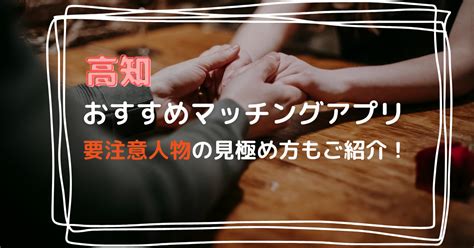 高知
おすすめマッチングアプリ
要注意人物の見極め方もご紹介！